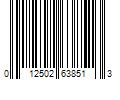 0 12502 63851 3